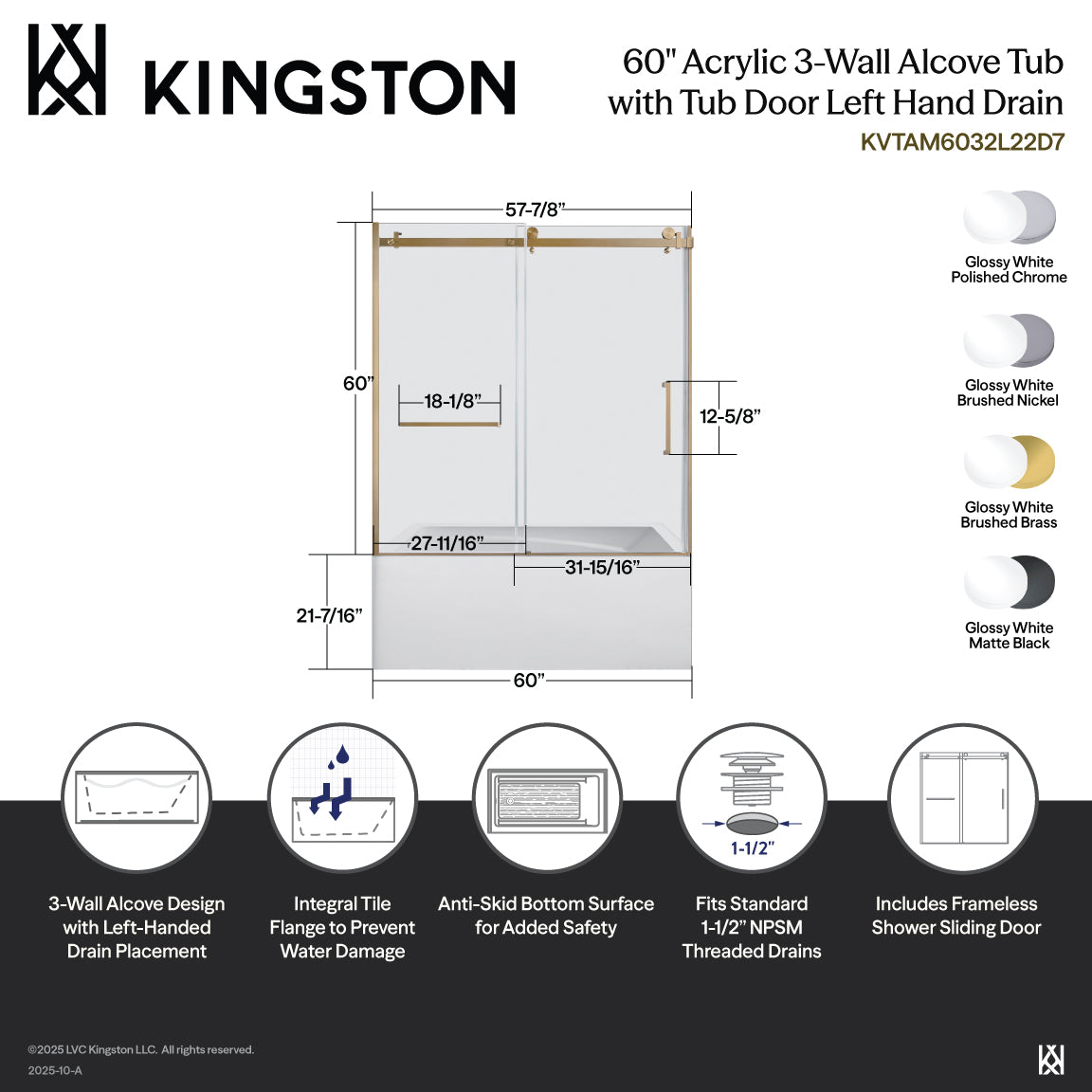 KINGSTON

60" Acrylic 3-Wall Alcove Tub with Tub Door Left Hand Drain
KVTAM6032L22D7

57-7/8”
60”
18-1/8”
12-5/8”
27-11/16”
31-15/16”
21-7/16”
60”

Glossy White
Polished Chrome

Glossy White
Brushed Nickel

Glossy White
Brushed Brass

Glossy White
Matte Black

1-1/2”

3-Wall Alcove Design with Left-Handed Drain Placement

Integral Tile Flange to Prevent Water Damage

Anti-Skid Bottom Surface for Added Safety

Fits Standard 1-1/2” NPSM Threaded Drains

Includes Frameless Shower Sliding Door

©2025 LVC Kingston LLC. All rights reserved.
2025-10-A